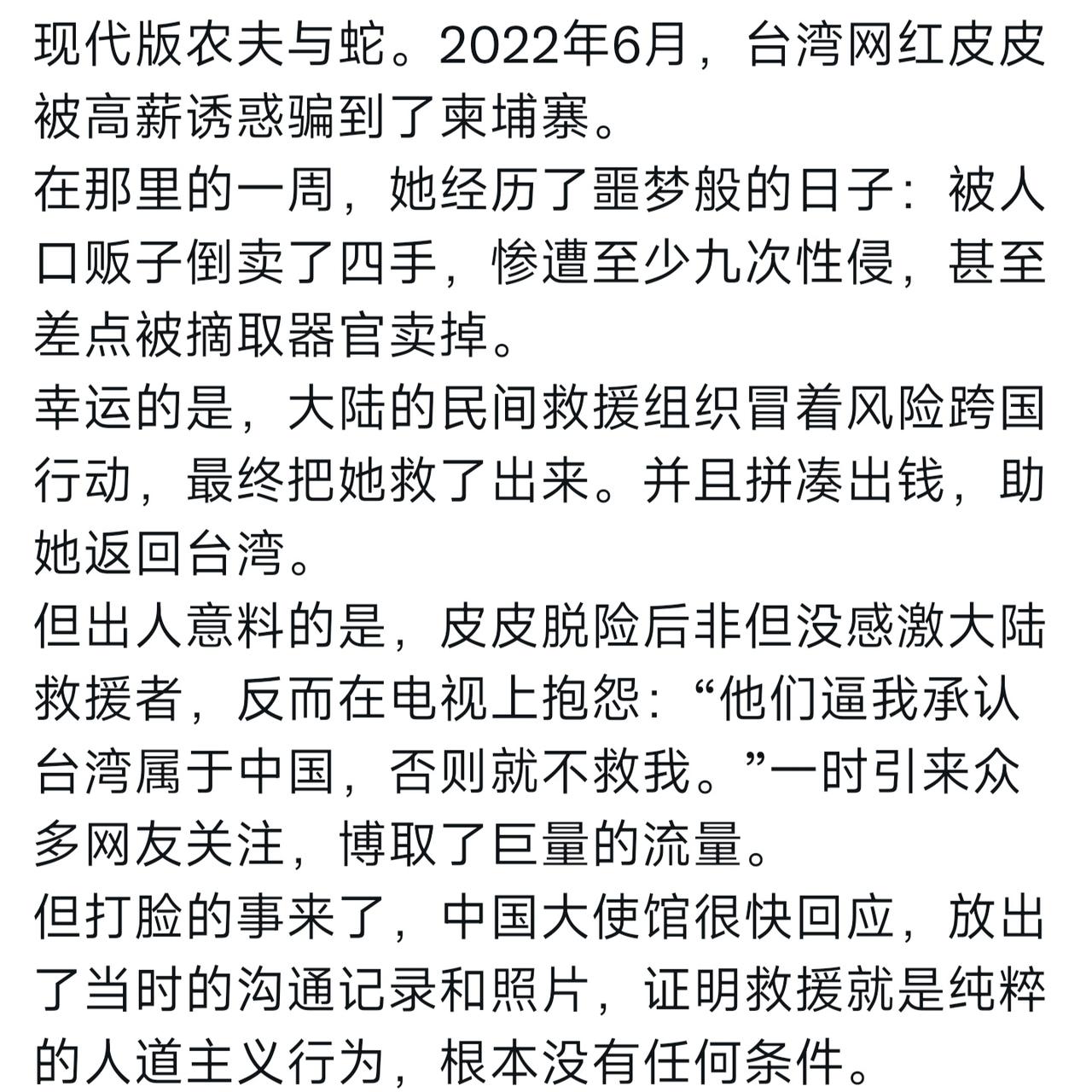 现代版农夫与蛇。2022年6月，台湾网红皮皮被高薪诱惑骗到了柬埔寨。
在那里的一周，她经历了噩梦般的日子：被人口贩子倒卖了四手，惨遭至少九次性侵，甚至差点被摘取器官卖掉。
幸运的是，大陆的民间救援组织冒着风险跨国行动，最终把她救了出来。并且拼凑出钱，助她返回台湾。
但出人意料的是，皮皮脱险后非但没感激大陆救援者，反而在电视上抱怨：“他们逼我承认台湾属于中国，否则就不救我。”一时引来众多网友关注，博取了巨量的流量。
但打脸的事来了，中国大使馆很快回应，放出了当时的沟通记录和照片，证明救援就是纯粹的人道主义行为，根本没有任何条件。